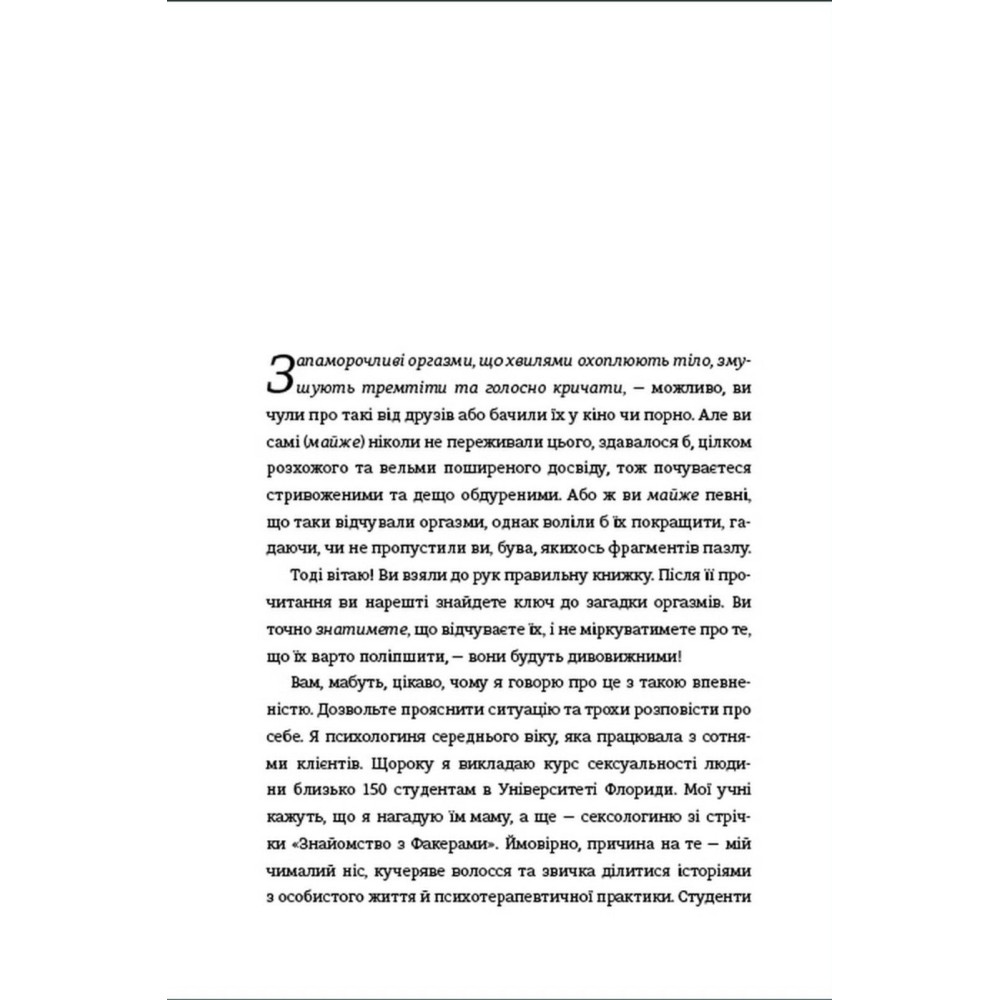 Запаморочливі оргазми, що хвилями охоплюють тіло, змушують тремтіти та голосно кричати, — можливо, ви чули про такі від друзів або бачили їх у кіно чи порно. Але ви самі (майже) ніколи не переживали цього, здавалося б, цілком розхожого та вельми поширеного досвіду, тож почуваєтеся стривоженими та дещо обдуреними. Або ж ви майже певні, що таки відчували оргазми, однак воліли б їх покращити, гадаючи, чи не пропустили ви, бува, якихось фрагментів пазлу.

Тоді вітаю! Ви взяли до рук правильну книжку. Після її прочитання ви нарешті знайдете ключ до загадки оргазмів. Ви точно знатимете, що відчуваєте їх, і не міркуватимете про те, що їх варто поліпшити, — вони будуть дивовижними!

Вам, мабуть, цікаво, чому я говорю про це з такою впевненістю. Дозвольте прояснити ситуацію та трохи розповісти про себе. Я психологиня середнього віку, яка працювала з сотнями клієнтів. Щороку я викладаю курс сексуальності людини близько 150 студентам в Університеті Флориди. Мої учні кажуть, що я нагадую їм маму, а ще — сексологиню зі стрічки «Знайомство з Факерами». Ймовірно, причина на те — мій чималий ніс, кучеряве волосся та звичка ділитися історіями з особистого життя й психотерапевтичної практики. Студенти